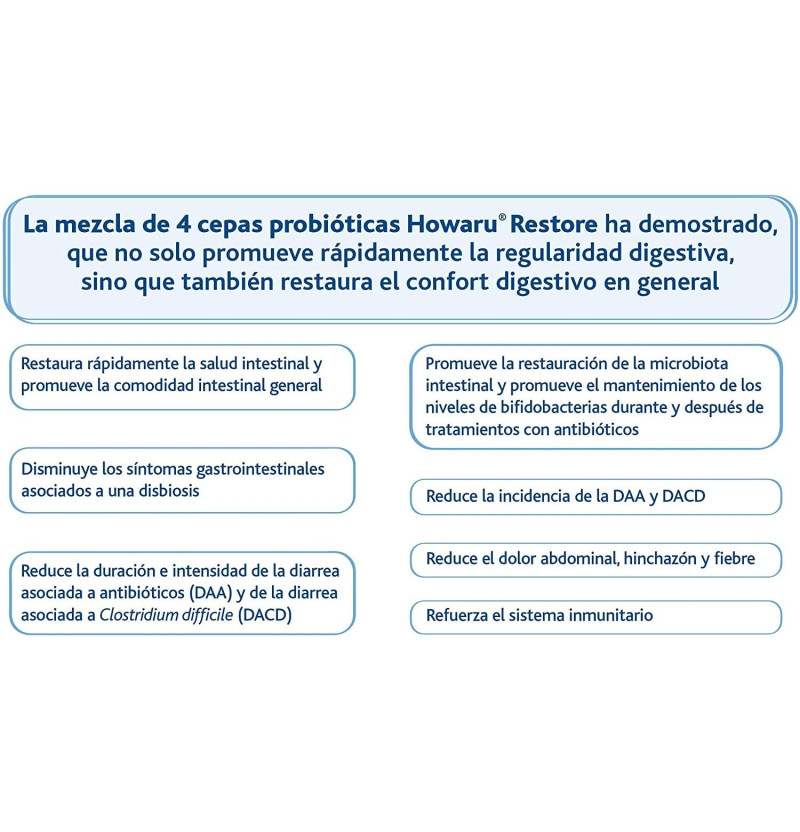 La mezcla de 4 cepas probióticas Howaru® Restore ha demostrado, que no solo promueve rápidamente la regularidad digestiva, sino que también restaura el confort digestivo en general

Restaura rápidamente la salud intestinal y promueve la comodidad intestinal general

Disminuye los síntomas gastrointestinales asociados a una disbiosis

Reduce la duración e intensidad de la diarrea asociada a antibióticos (DAA) y de la diarrea asociada a Clostridium difficile (DACD)

Promueve la restauración de la microbiota intestinal y promueve el mantenimiento de los niveles de bifidobacterias durante y después de tratamientos con antibióticos

Reduce la incidencia de la DAA y DACD

Reduce el dolor abdominal, hinchazón y fiebre

Refuerza el sistema inmunitario